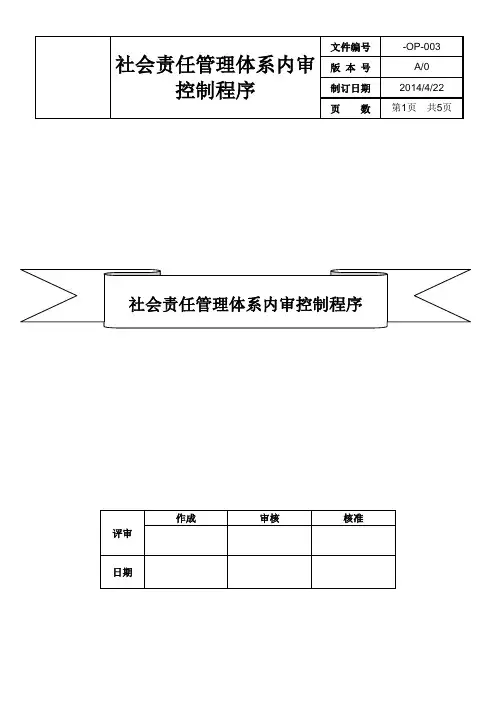 | | 社会责任管理体系内审控制程序 | 文件编号 | -OP-003 |
|---|---|---|---|
| | | 版 本 号 | A/0 |
| | | 制订日期 | 2014/4/22 |
| | | 页 数 | 第1页 共5页 |

社会责任管理体系内审控制程序

| | 作成 | 审核 | 核准 |
|---|---|---|---|
| 评审 | | | |
| 日期 | | | |